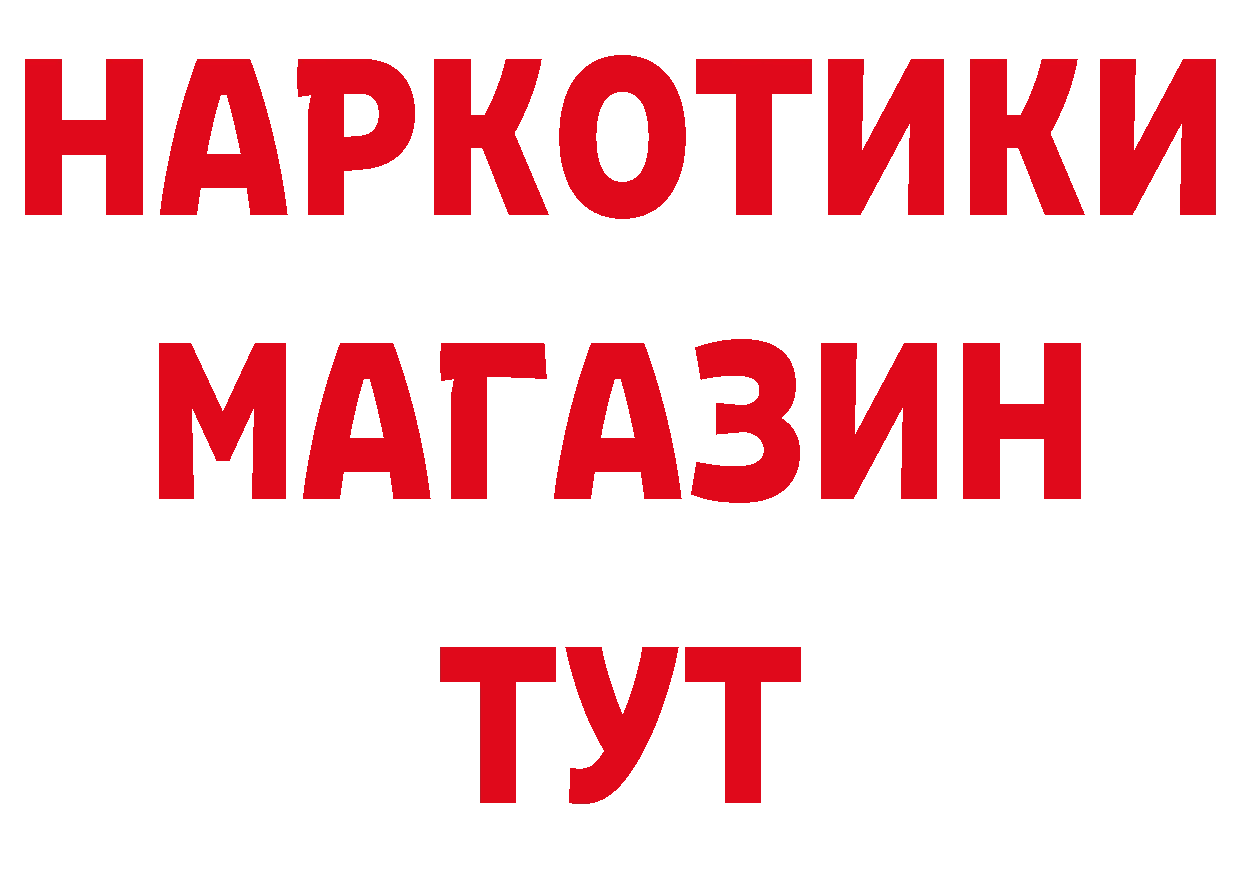 НАРКОТИКИ
МАГАЗИН
ТУТ